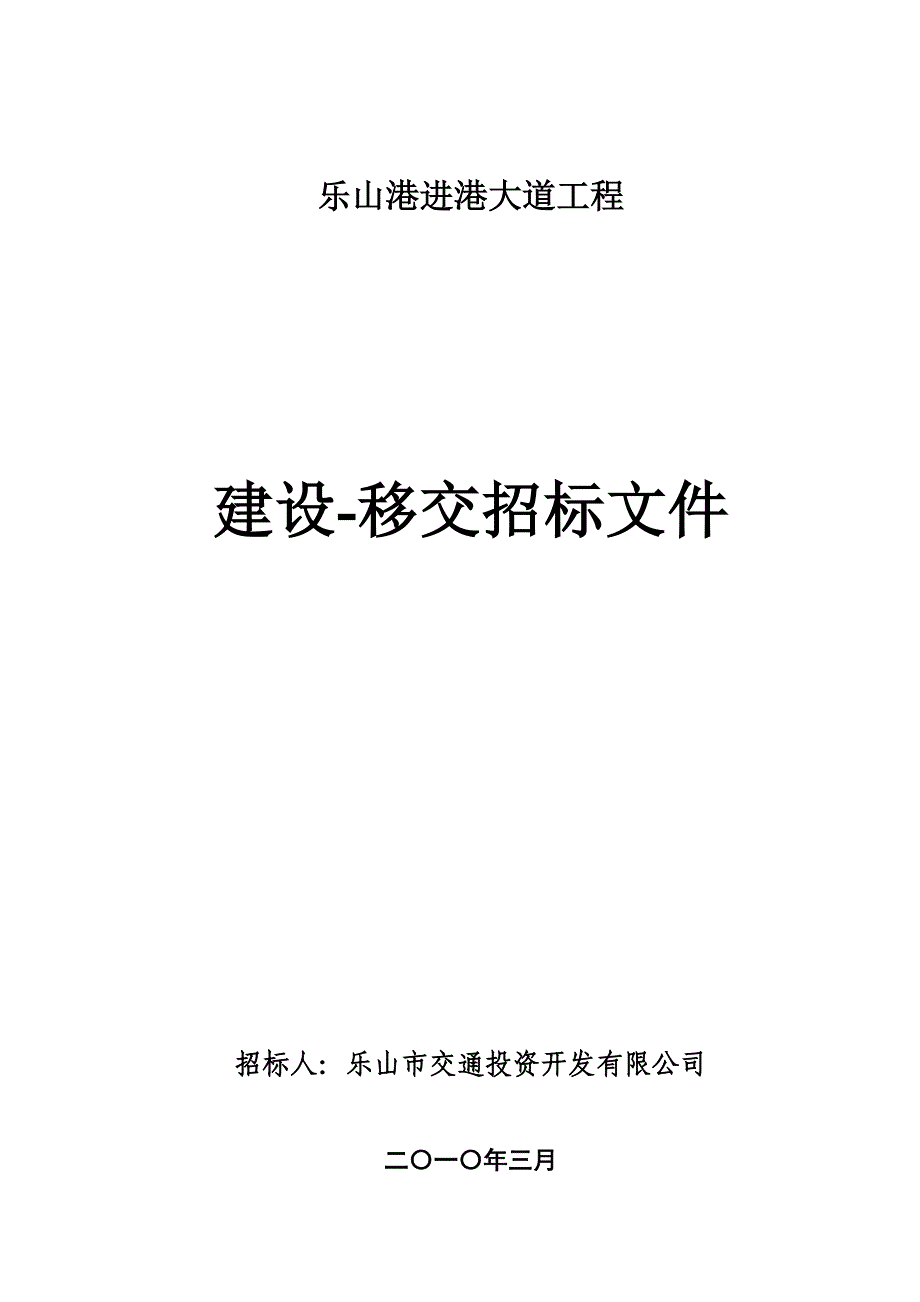 乐山港进港大道工程

建设-移交招标文件

招标人：乐山市交通投资开发有限公司

二〇一〇年三月